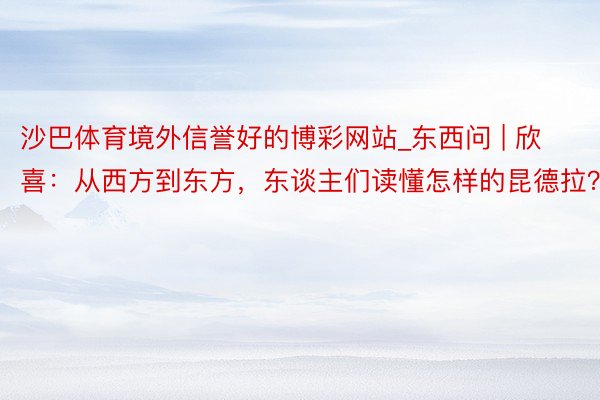 沙巴体育境外信誉好的博彩网站_东西问 | 欣喜：从西方到东方，东谈主们读懂怎样的昆德拉?